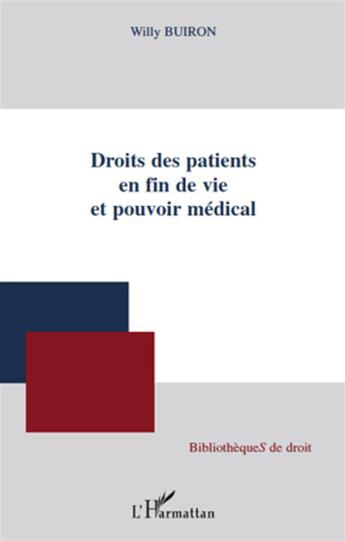 Willy BUIRON

Droits des patients en fin de vie et pouvoir médical

BibliothèqueS de droit

L'Harmattan